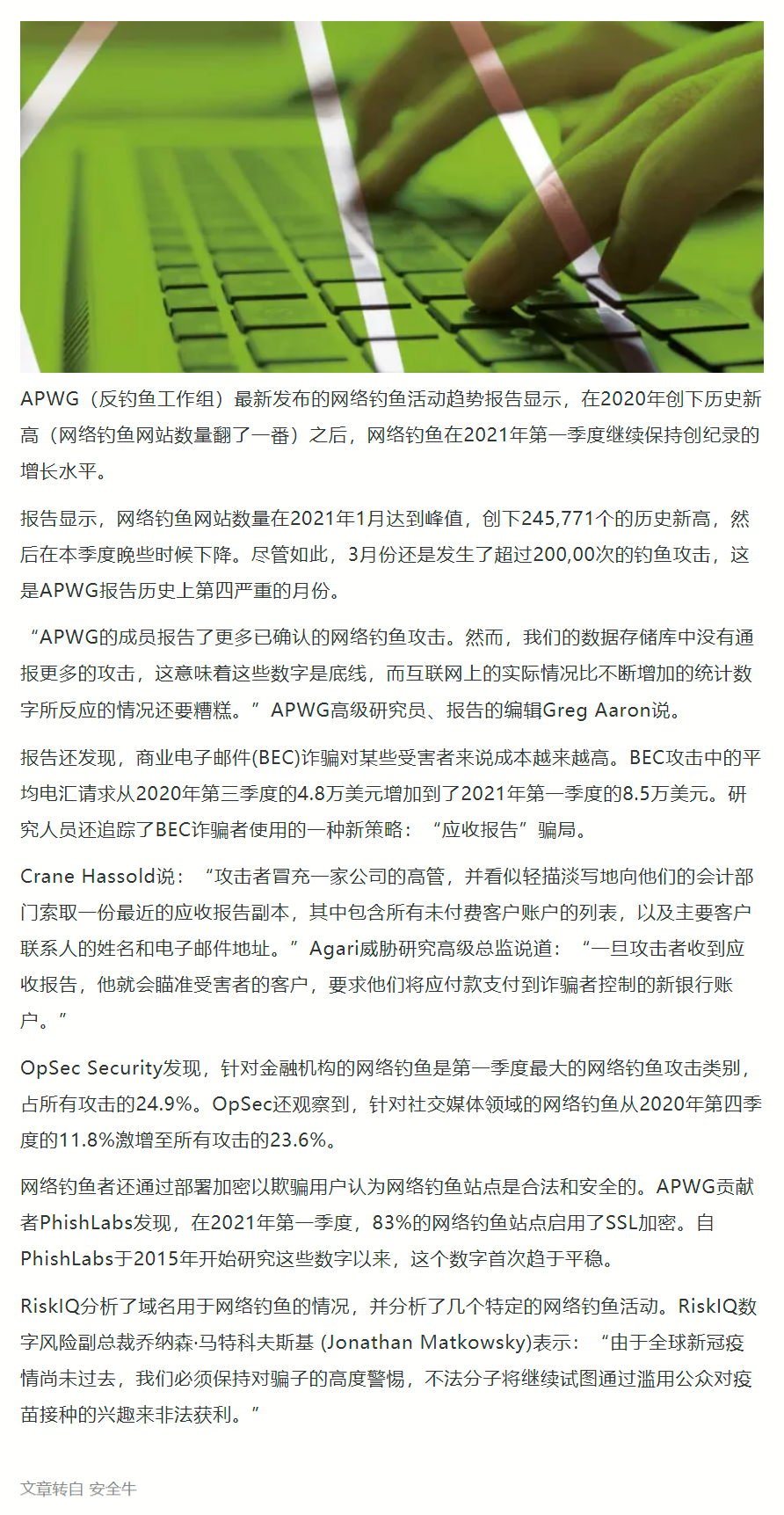 APWG（反钓鱼工作组）最新发布的网络钓鱼活动趋势报告显示，在2020年创下历史新高（网络钓鱼网站数量翻了一番）之后，网络钓鱼在2021年第一季度继续保持创纪录的增长水平。

报告显示，网络钓鱼网站数量在2021年1月达到峰值，创下245,771个的历史新高，然后在本季度晚些时候下降。尽管如此，3月份还是发生了超过200,00次的钓鱼攻击，这是APWG报告历史上第四严重的月份。

“APWG的成员报告了更多已确认的网络钓鱼攻击。然而，我们的数据存储库中没有通报更多的攻击，这意味着这些数字是底线，而互联网上的实际情况比不断增加的统计数字所反应的情况还要糟糕。”APWG高级研究员、报告的编辑Greg Aaron说。

报告还发现，商业电子邮件(BEC)诈骗对某些受害者来说成本越来越高。BEC攻击中的平均电汇请求从2020年第三季度的4.8万美元增加到了2021年第一季度的8.5万美元。研究人员还追踪了BEC诈骗者使用的一种新策略：“应收报告”骗局。

Crane Hassold说：“攻击者冒充一家公司的高管，并看似轻描淡写地向他们的会计部门索取一份最近的应收报告副本，其中包含所有未付费客户账户的列表，以及主要客户联系人的姓名和电子邮件地址。”Agari威胁研究高级总监说道：“一旦攻击者收到应收报告，他就会瞄准受害者的客户，要求他们将应付款支付到诈骗者控制的新银行账户。”

OpSec Security发现，针对金融机构的网络钓鱼是第一季度最大的网络钓鱼攻击类别，占所有攻击的24.9%。OpSec还观察到，针对社交媒体领域的网络钓鱼从2020年第四季度的11.8%激增至所有攻击的23.6%。

网络钓鱼者还通过部署加密以欺骗用户认为网络钓鱼站点是合法和安全的。APWG贡献者PhishLabs发现，在2021年第一季度，83%的网络钓鱼站点启用了SSL加密。自PhishLabs于2015年开始研究这些数字以来，这个数字首次趋于平稳。

RiskIQ分析了域名用于网络钓鱼的情况，并分析了几个特定的网络钓鱼活动。RiskIQ数字风险副总裁乔纳森·马特科夫斯基 (Jonathan Matkowsky)表示：“由于全球新冠疫情尚未过去，我们必须保持对骗子的高度警惕，不法分子将继续试图通过滥用公众对疫苗接种的兴趣来非法获利。”

文章转自 安全牛